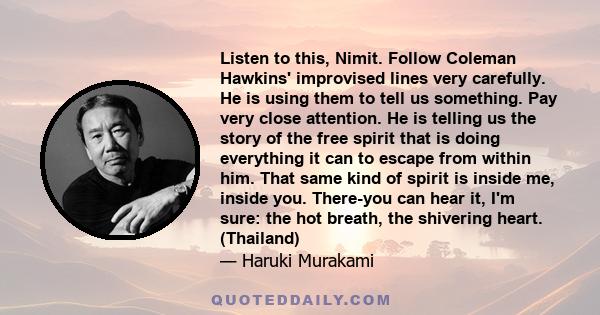 Listen to this, Nimit. Follow Coleman Hawkins' improvised lines very carefully. He is using them to tell us something. Pay very close attention. He is telling us the story of the free spirit that is doing everything it can to escape from within him. That same kind of spirit is inside me, inside you. There-you can hear it, I'm sure: the hot breath, the shivering heart. (Thailand)

— Haruki Murakami

QUOTEDDAILY.COM